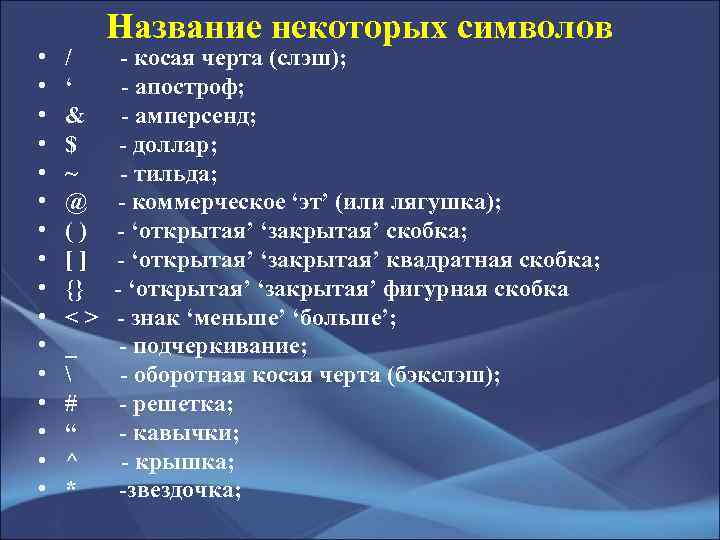 Название некоторых символов

• / - косая черта (слэш);
• ‘ - апостроф;
• & - амперсенд;
• $ - доллар;
• ~ - тильда;
• @ - коммерческое ‘эт’ (или лягушка);
• ( ) - ‘открытая’ ‘закрытая’ скобка;
• [ ] - ‘открытая’ ‘закрытая’ квадратная скобка;
• {} - ‘открытая’ ‘закрытая’ фигурная скобка
• < > - знак ‘меньше’ ‘больше’;
• _ - подчеркивание;
• \ - оборотная косая черта (бэкслэш);
• # - решетка;
• “ - кавычки;
• ^ - крышка;
• * -звездочка;